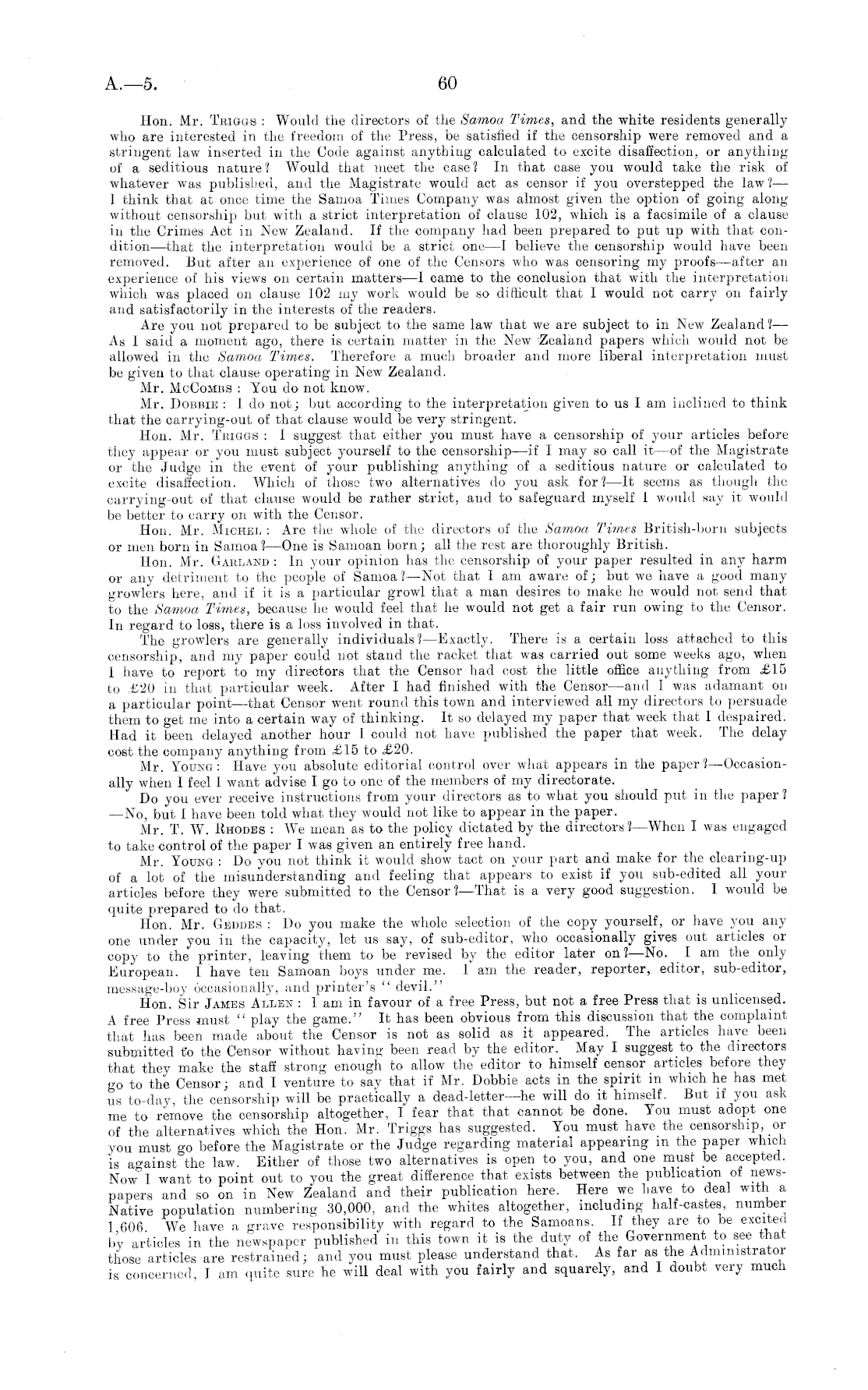 A.—5.

60

Hon. Mr. Triggs: Would the directors of the Samoa Times, and the white residents generally who are interested in the freedom of the Press, be satisfied if the censorship were removed and a stringent law inserted in the Code against anything calculated to excite disaffection, or anything of a seditious nature? Would that meet the case? In that case you would take the risk of whatever was published, and the Magistrate would act as censor if you overstepped the law?—I think that at once time the Samoa Times Company was almost given the option of going along without censorship but with a strict interpretation of clause 102, which is a facsimile of a clause in the Crimes Act in New Zealand. If the company had been prepared to put up with that condition—that the interpretation would be a strict one—I believe the censorship would have been removed. But after an experience of one of the Censors who was censoring my proofs—after an experience of his views on certain matters—I came to the conclusion that with the interpretation which was placed on clause 102 my work would be so difficult that I would not carry on fairly and satisfactorily in the interests of the readers.

Are you not prepared to be subject to the same law that we are subject to in New Zealand?—As I said a moment ago, there is certain matter in the New Zealand papers which would not be allowed in the Samoa Times. Therefore a much broader and more liberal interpretation must be given to that clause operating in New Zealand.

Mr. McCombs: You do not know.

Mr. Dobbie: I do not; but according to the interpretation given to us I am inclined to think that the carrying-out of that clause would be very stringent.

Hon. Mr. Triggs: I suggest that either you must have a censorship of your articles before they appear or you must subject yourself to the censorship—if I may so call it—of the Magistrate or the Judge in the event of your publishing anything of a seditious nature or calculated to excite disaffection. Which of those two alternatives do you ask for?—It seems as though the carrying-out of that clause would be rather strict, and to safeguard myself I would say it would be better to carry on with the Censor.

Hon. Mr. Michel: Are the whole of the directors of the Samoa Times British-born subjects or men born in Samoa?—One is Samoan born; all the rest are thoroughly British.

Hon. Mr. Garland: In your opinion has the censorship of your paper resulted in any harm or any detriment to the people of Samoa?—Not that I am aware of; but we have a good many growlers here, and if it is a particular growl that a man desires to make he would not send that to the Samoa Times, because he would feel that he would not get a fair run owing to the Censor. In regard to loss, there is a loss involved in that.

The growlers are generally individuals?—Exactly. There is a certain loss attached to this censorship, and my paper could not stand the racket that was carried out some weeks ago, when I have to report to my directors that the Censor had cost the little office anything from £15 to £20 in that particular week. After I had finished with the Censor—and I was adamant on a particular point—that Censor went round this town and interviewed all my directors to persuade them to get me into a certain way of thinking. It so delayed my paper that week that I despaired. Had it been delayed another hour I could not have published the paper that week. The delay cost the company anything from £15 to £20.

Mr. Young: Have you absolute editorial control over what appears in the paper?—Occasionally when I feel I want advise I go to one of the members of my directorate.

Do you ever receive instructions from your directors as to what you should put in the paper?—No, but I have been told what they would not like to appear in the paper.

Mr. T. W. Rhodes: We mean as to the policy dictated by the directors?—When I was engaged to take control of the paper I was given an entirely free hand.

Mr. Young: Do you not think it would show tact on your part and make for the clearing-up of a lot of the misunderstanding and feeling that appears to exist if you sub-edited all your articles before they were submitted to the Censor?—That is a very good suggestion. I would be quite prepared to do that.

Hon. Mr. Geddes: Do you make the whole selection of the copy yourself, or have you any one under you in the capacity, let us say, of sub-editor, who occasionally gives out articles or copy to the printer, leaving them to be revised by the editor later on?—No. I am the only European. I have ten Samoan boys under me. I am the reader, reporter, editor, sub-editor, message-boy occasionally, and printer's "devil."

Hon. Sir James Allen: I am in favour of a free Press, but not a free Press that is unlicensed. A free Press must "play the game." It has been obvious from this discussion that the complaint that has been made about the Censor is not as solid as it appeared. The articles have been submitted to the Censor without having been read by the editor. May I suggest to the directors that they make the staff strong enough to allow the editor to himself censor articles before they go to the Censor; and I venture to say that if Mr. Dobbie acts in the spirit in which he has met us to-day, the censorship will be practically a dead-letter—he will do it himself. But if you ask me to remove the censorship altogether, I fear that that cannot be done. You must adopt one of the alternatives which the Hon. Mr. Triggs has suggested. You must have the censorship, or you must go before the Magistrate or the Judge regarding material appearing in the paper which is against the law. Either of those two alternatives is open to you, and one must be accepted. Now I want to point out to you the great difference that exists between the publication of newspapers and so on in New Zealand and their publication here. Here we have to deal with a Native population numbering 30,000, and the whites altogether, including half-castes, number 1,606. We have a grave responsibility with regard to the Samoans. If they are to be excited by articles in the newspaper published in this town it is the duty of the Government to see that those articles are restrained; and you must please understand that. As far as the Administrator is concerned, I am quite sure he will deal with you fairly and squarely, and I doubt very much